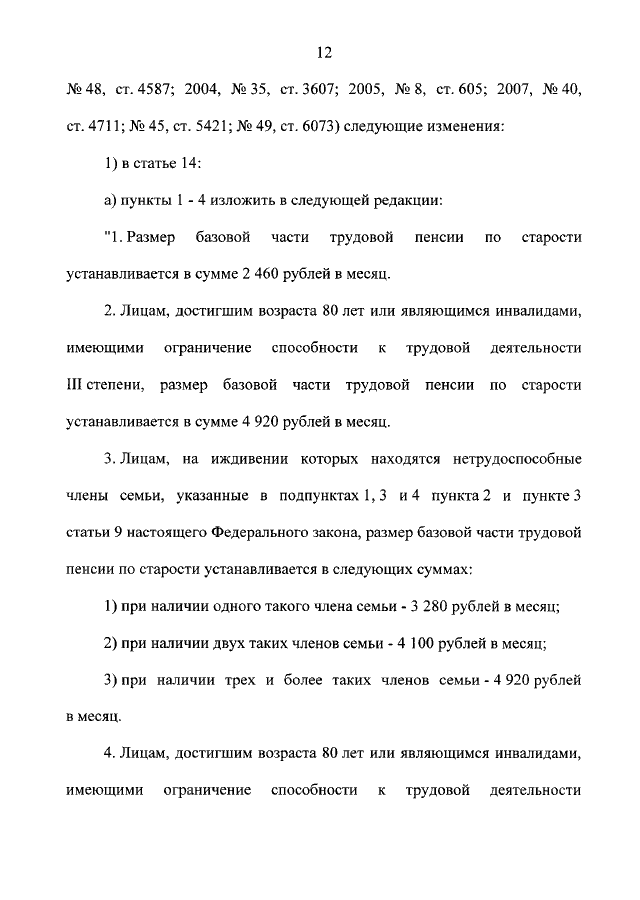 12

№ 48, ст. 4587; 2004, № 35, ст. 3607; 2005, № 8, ст. 605; 2007, № 40, ст. 4711; № 45, ст. 5421; № 49, ст. 6073) следующие изменения:

1) в статье 14:

а) пункты 1 - 4 изложить в следующей редакции:

"1. Размер базовой части трудовой пенсии по старости устанавливается в сумме 2 460 рублей в месяц.

2. Лицам, достигшим возраста 80 лет или являющимся инвалидами, имеющими ограничение способности к трудовой деятельности III степени, размер базовой части трудовой пенсии по старости устанавливается в сумме 4 920 рублей в месяц.

3. Лицам, на иждивении которых находятся нетрудоспособные члены семьи, указанные в подпунктах 1, 3 и 4 пункта 2 и пункте 3 статьи 9 настоящего Федерального закона, размер базовой части трудовой пенсии по старости устанавливается в следующих суммах:

1) при наличии одного такого члена семьи - 3 280 рублей в месяц;

2) при наличии двух таких членов семьи - 4 100 рублей в месяц;

3) при наличии трех и более таких членов семьи - 4 920 рублей в месяц.

4. Лицам, достигшим возраста 80 лет или являющимся инвалидами, имеющими ограничение способности к трудовой деятельности